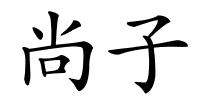 尚子